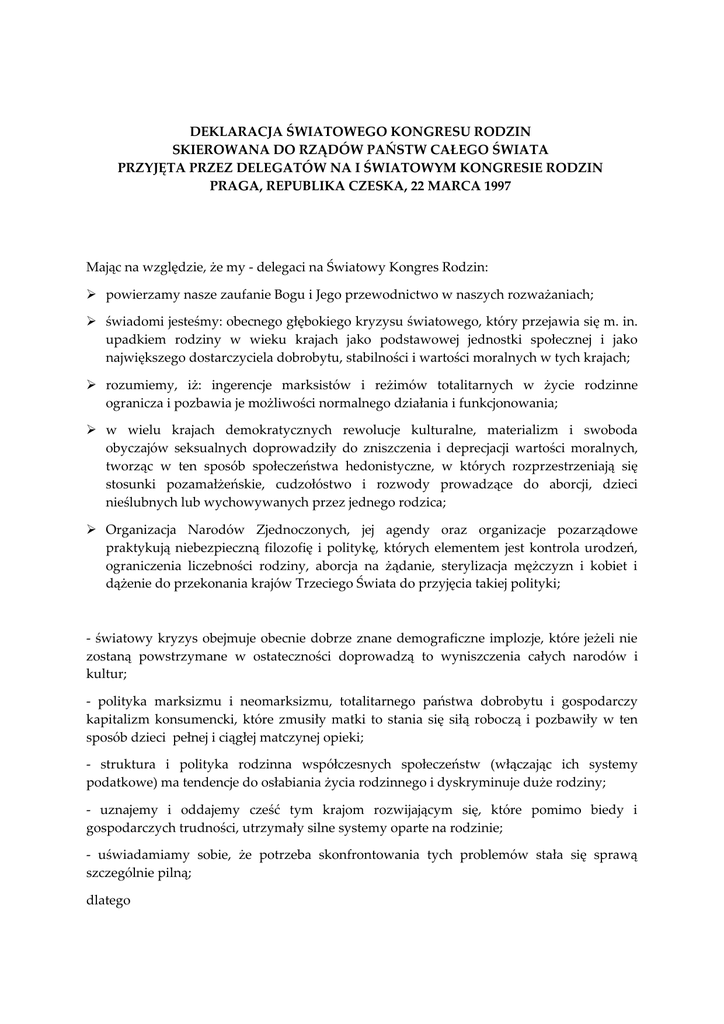 DEKLARACJA ŚWIATOWEGO KONGRESU RODZIN
SKIEROWANA DO RZĄDÓW PAŃSTW CAŁEGO ŚWIATA
PRZYJĘTA PRZEZ DELEGATÓW NA I ŚWIATOWYM KONGRESIE RODZIN
PRAGA, REPUBLIKA CZESKA, 22 MARCA 1997

Mając na względzie, że my - delegaci na Światowy Kongres Rodzin:

➢ powierzamy nasze zaufanie Bogu i Jego przewodnictwo w naszych rozważaniach;

➢ świadomi jesteśmy: obecnego głębokiego kryzysu światowego, który przejawia się m. in. upadkiem rodziny w wieku krajach jako podstawowej jednostki społecznej i jako największego dostarczyciela dobrobytu, stabilności i wartości moralnych w tych krajach;

➢ rozumiemy, iż: ingerencje marksistów i reżimów totalitarnych w życie rodzinne ogranicza i pozbawia je możliwości normalnego działania i funkcjonowania;

➢ w wielu krajach demokratycznych rewolucje kulturalne, materializm i swoboda obyczajów seksualnych doprowadziły do zniszczenia i deprecjacji wartości moralnych, tworząc w ten sposób społeczeństwa hedonistyczne, w których rozprzestrzeniają się stosunki pozamałżeńskie, cudzołóstwo i rozwody prowadzące do aborcji, dzieci nieślubnych lub wychowywanych przez jednego rodzica;

➢ Organizacja Narodów Zjednoczonych, jej agendy oraz organizacje pozarządowe praktykują niebezpieczną filozofię i politykę, których elementem jest kontrola urodzeń, ograniczenia liczebności rodziny, aborcja na żądanie, sterylizacja mężczyzn i kobiet i dążenie do przekonania krajów Trzeciego Świata do przyjęcia takiej polityki;

- światowy kryzys obejmuje obecnie dobrze znane demograficzne implozje, które jeżeli nie zostaną powstrzymane w ostateczności doprowadzą to wyniszczenia całych narodów i kultur;

- polityka marksizmu i neomarksizmu, totalitarnego państwa dobrobytu i gospodarczy kapitalizm konsumencki, które zmusiły matki to stania się siłą roboczą i pozbawiły w ten sposób dzieci pełnej i ciągłej matczynej opieki;

- struktura i polityka rodzinna współczesnych społeczeństw (włączając ich systemy podatkowe) ma tendencje do osłabiania życia rodzinnego i dyskryminuje duże rodziny;

- uznajemy i oddajemy cześć tym krajom rozwijającym się, które pomimo biedy i gospodarczych trudności, utrzymały silne systemy oparte na rodzinie;

- uświadamiamy sobie, że potrzeba skonfrontowania tych problemów stała się sprawą szczególnie pilną;

dlatego